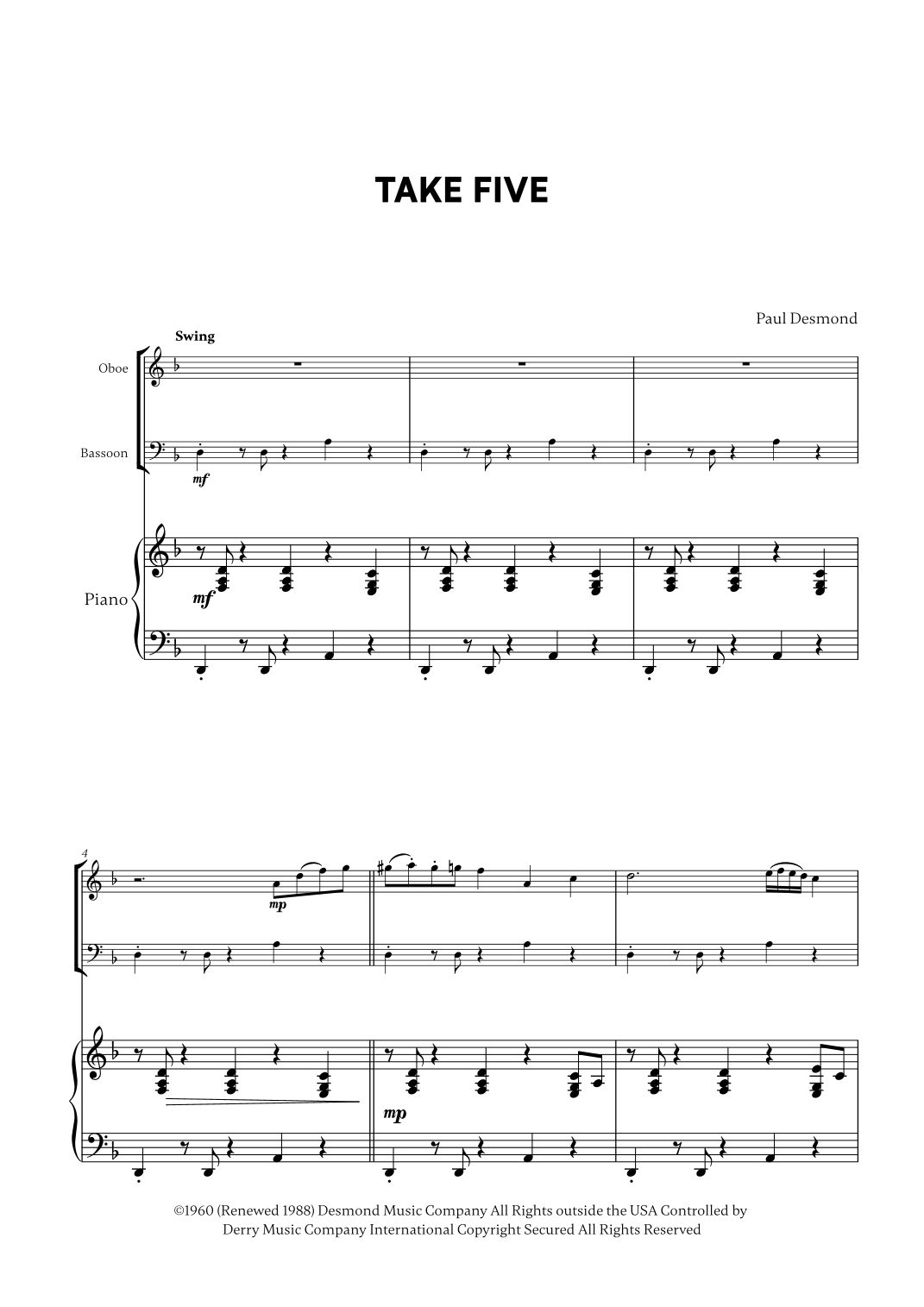 TAKE FIVE

Paul Desmond

Swing

Oboe

Bassoon

mf

Piano

mf

4

mp

mp

©1960 (Renewed 1988) Desmond Music Company All Rights outside the USA Controlled by Derry Music Company International Copyright Secured All Rights Reserved